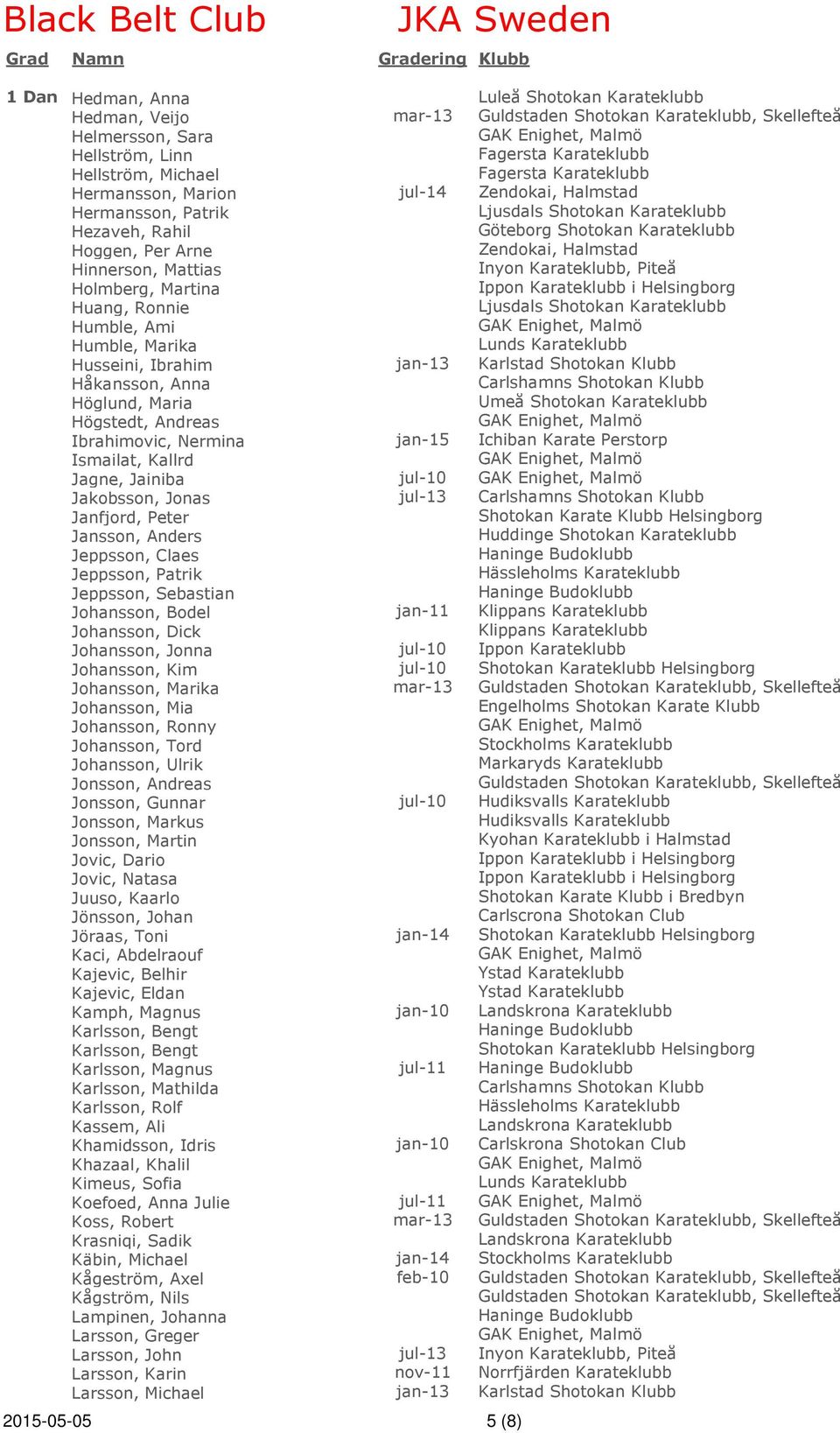 Black Belt Club JKA Sweden

| Grad | Namn | Gradering | Klubb |
|---|---|---|---|
| 1 Dan | Hedman, Anna | | Luleå Shotokan Karateklubb |
| | Hedman, Veijo | mar-13 | Guldstaden Shotokan Karateklubb, Skellefteå |
| | Helmersson, Sara | | GAK Enighet, Malmö |
| | Hellström, Linn | | Fagersta Karateklubb |
| | Hellström, Michael | | Fagersta Karateklubb |
| | Hermansson, Marion | jul-14 | Zendokai, Halmstad |
| | Hermansson, Patrik | | Ljusdals Shotokan Karateklubb |
| | Hezaveh, Rahil | | Göteborg Shotokan Karateklubb |
| | Hoggen, Per Arne | | Zendokai, Halmstad |
| | Hinnerson, Mattias | | Inyon Karateklubb, Piteå |
| | Holmberg, Martina | | Ippon Karateklubb i Helsingborg |
| | Huang, Ronnie | | Ljusdals Shotokan Karateklubb |
| | Humble, Ami | | GAK Enighet, Malmö |
| | Humble, Marika | | Lunds Karateklubb |
| | Husseini, Ibrahim | jan-13 | Karlstad Shotokan Klubb |
| | Håkansson, Anna | | Carlshamns Shotokan Klubb |
| | Höglund, Maria | | Umeå Shotokan Karateklubb |
| | Högstedt, Andreas | | GAK Enighet, Malmö |
| | Ibrahimovic, Nermina | jan-15 | Ichiban Karate Perstorp |
| | Ismailat, Kallrd | | GAK Enighet, Malmö |
| | Jagne, Jainiba | jul-10 | GAK Enighet, Malmö |
| | Jakobsson, Jonas | jul-13 | Carlshamns Shotokan Klubb |
| | Janfjord, Peter | | Shotokan Karate Klubb Helsingborg |
| | Jansson, Anders | | Huddinge Shotokan Karateklubb |
| | Jeppsson, Claes | | Haninge Budoklubb |
| | Jeppsson, Patrik | | Hässleholms Karateklubb |
| | Jeppsson, Sebastian | | Haninge Budoklubb |
| | Johansson, Bodel | jan-11 | Klippans Karateklubb |
| | Johansson, Dick | | Klippans Karateklubb |
| | Johansson, Jonna | jul-10 | Ippon Karateklubb |
| | Johansson, Kim | jul-10 | Shotokan Karateklubb Helsingborg |
| | Johansson, Marika | mar-13 | Guldstaden Shotokan Karateklubb, Skellefteå |
| | Johansson, Mia | | Engelholms Shotokan Karate Klubb |
| | Johansson, Ronny | | GAK Enighet, Malmö |
| | Johansson, Tord | | Stockholms Karateklubb |
| | Johansson, Ulrik | | Markaryds Karateklubb |
| | Jonsson, Andreas | | Guldstaden Shotokan Karateklubb, Skellefteå |
| | Jonsson, Gunnar | jul-10 | Hudiksvalls Karateklubb |
| | Jonsson, Markus | | Hudiksvalls Karateklubb |
| | Jonsson, Martin | | Kyohan Karateklubb i Halmstad |
| | Jovic, Dario | | Ippon Karateklubb i Helsingborg |
| | Jovic, Natasa | | Ippon Karateklubb i Helsingborg |
| | Juuso, Kaarlo | | Shotokan Karate Klubb i Bredbyn |
| | Jönsson, Johan | | Carlscrona Shotokan Club |
| | Jöraas, Toni | jan-14 | Shotokan Karateklubb Helsingborg |
| | Kaci, Abdelraouf | | GAK Enighet, Malmö |
| | Kajevic, Belhir | | Ystad Karateklubb |
| | Kajevic, Eldan | | Ystad Karateklubb |
| | Kamph, Magnus | jan-10 | Landskrona Karateklubb |
| | Karlsson, Bengt | | Haninge Budoklubb |
| | Karlsson, Bengt | | Shotokan Karateklubb Helsingborg |
| | Karlsson, Magnus | jul-11 | Haninge Budoklubb |
| | Karlsson, Mathilda | | Carlshamns Shotokan Klubb |
| | Karlsson, Rolf | | Hässleholms Karateklubb |
| | Kassem, Ali | | Landskrona Karateklubb |
| | Khamidsson, Idris | jan-10 | Carlskrona Shotokan Club |
| | Khazaal, Khalil | | GAK Enighet, Malmö |
| | Kimeus, Sofia | | Lunds Karateklubb |
| | Koefoed, Anna Julie | jul-11 | GAK Enighet, Malmö |
| | Koss, Robert | mar-13 | Guldstaden Shotokan Karateklubb, Skellefteå |
| | Krasniqi, Sadik | | Landskrona Karateklubb |
| | Käbin, Michael | jan-14 | Stockholms Karateklubb |
| | Kågeström, Axel | feb-10 | Guldstaden Shotokan Karateklubb, Skellefteå |
| | Kågström, Nils | | Guldstaden Shotokan Karateklubb, Skellefteå |
| | Lampinen, Johanna | | Haninge Budoklubb |
| | Larsson, Greger | | GAK Enighet, Malmö |
| | Larsson, John | jul-13 | Inyon Karateklubb, Piteå |
| | Larsson, Karin | nov-11 | Norrfjärden Karateklubb |
| | Larsson, Michael | jan-13 | Karlstad Shotokan Klubb |

2015-05-05 5 (8)